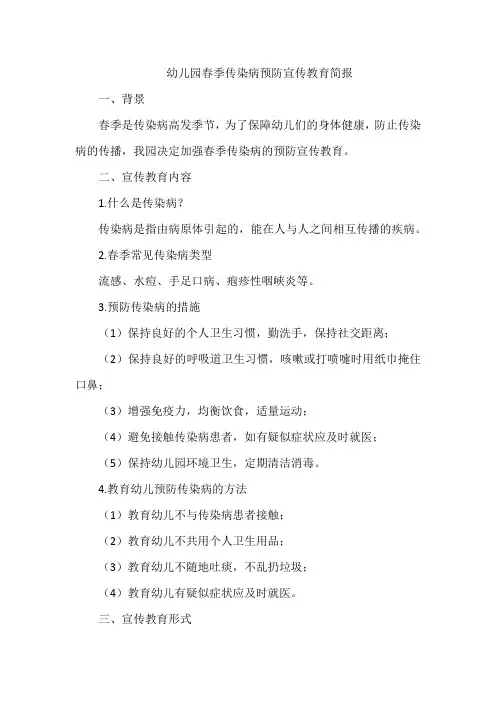 幼儿园春季传染病预防宣传教育简报

一、背景

春季是传染病高发季节，为了保障幼儿们的身体健康，防止传染病的传播，我园决定加强春季传染病的预防宣传教育。

二、宣传教育内容

1.什么是传染病？

传染病是指由病原体引起的，能在人与人之间相互传播的疾病。

2.春季常见传染病类型

流感、水痘、手足口病、疱疹性咽峡炎等。

3.预防传染病的措施

（1）保持良好的个人卫生习惯，勤洗手，保持社交距离；

（2）保持良好的呼吸道卫生习惯，咳嗽或打喷嚏时用纸巾掩住口鼻；

（3）增强免疫力，均衡饮食，适量运动；

（4）避免接触传染病患者，如有疑似症状应及时就医；

（5）保持幼儿园环境卫生，定期清洁消毒。

4.教育幼儿预防传染病的方法

（1）教育幼儿不与传染病患者接触；

（2）教育幼儿不共用个人卫生用品；

（3）教育幼儿不随地吐痰，不乱扔垃圾；

（4）教育幼儿有疑似症状应及时就医。

三、宣传教育形式